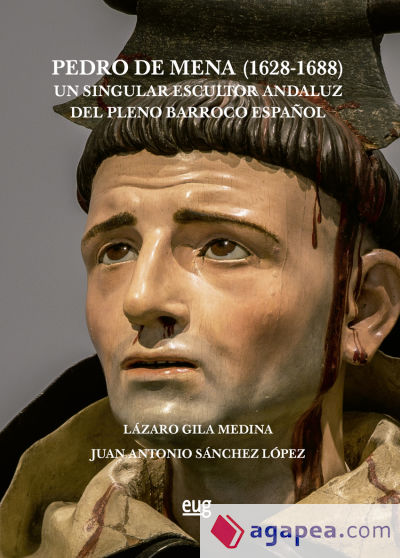 PEDRO DE MENA (1628-1688)
UN SINGULAR ESCULTOR ANDALUZ
DEL PLENO BARROCO ESPAÑOL

LÁZARO GILA MEDINA
JUAN ANTONIO SÁNCHEZ LÓPEZ

eug

agapea.com